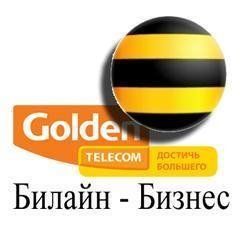 Golden
TELECOM
ДОСТИЧЬ БОЛЬШЕГО
Билайн - Бизнес